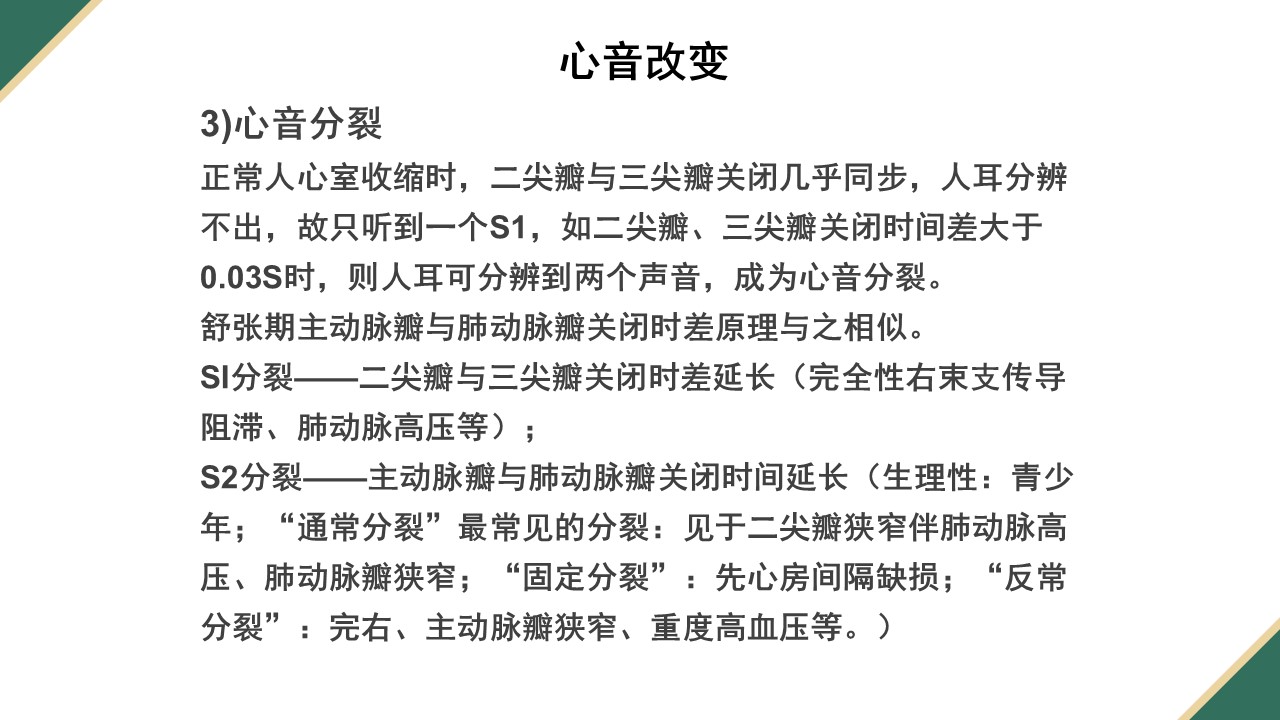 心音改变

3)心音分裂

正常人心室收缩时，二尖瓣与三尖瓣关闭几乎同步，人耳分辨不出，故只听到一个S1，如二尖瓣、三尖瓣关闭时间差大于0.03S时，则人耳可分辨到两个声音，成为心音分裂。

舒张期主动脉瓣与肺动脉瓣关闭时差原理与之相似。

SI分裂——二尖瓣与三尖瓣关闭时差延长（完全性右束支传导阻滞、肺动脉高压等）；

S2分裂——主动脉瓣与肺动脉瓣关闭时间延长（生理性：青少年；“通常分裂”最常见的分裂：见于二尖瓣狭窄伴肺动脉高压、肺动脉瓣狭窄；“固定分裂”：先心房间隔缺损；“反常分裂”：完右、主动脉瓣狭窄、重度高血压等。）